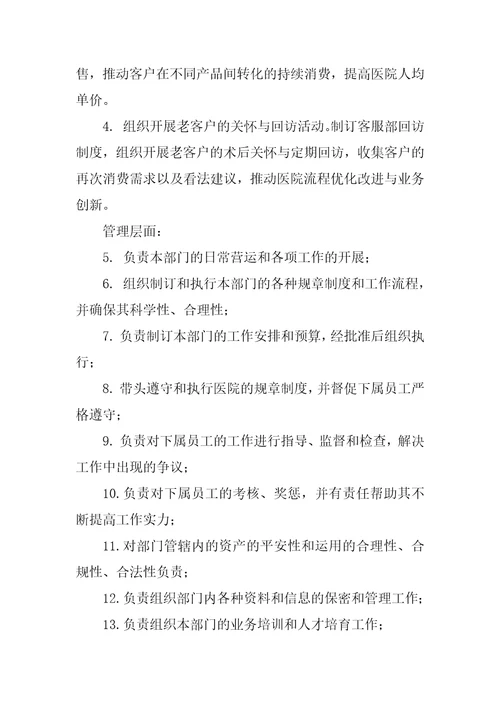 售，推动客户在不同产品间转化的持续消费，提高医院人均单价。

4. 组织开展老客户的关怀与回访活动。制订客服部回访制度，组织开展老客户的术后关怀与定期回访，收集客户的再次消费需求以及看法建议，推动医院流程优化改进与业务创新。

管理层面：

5. 负责本部门的日常营运和各项工作的开展；

6. 组织制订和执行本部门的各种规章制度和工作流程，并确保其科学性、合理性；

7. 负责制订本部门的工作安排和预算，经批准后组织执行；

8. 带头遵守和执行医院的规章制度，并督促下属员工严格遵守；

9. 负责对下属员工的工作进行指导、监督和检查，解决工作中出现的争议；

10. 负责对下属员工的考核、奖惩，并有责任帮助其不断提高工作实力；

11. 对部门管辖内的资产的平安性和运用的合理性、合规性、合法性负责；

12. 负责组织部门内各种资料和信息的保密和管理工作；

13. 负责组织本部门的业务培训和人才培育工作；